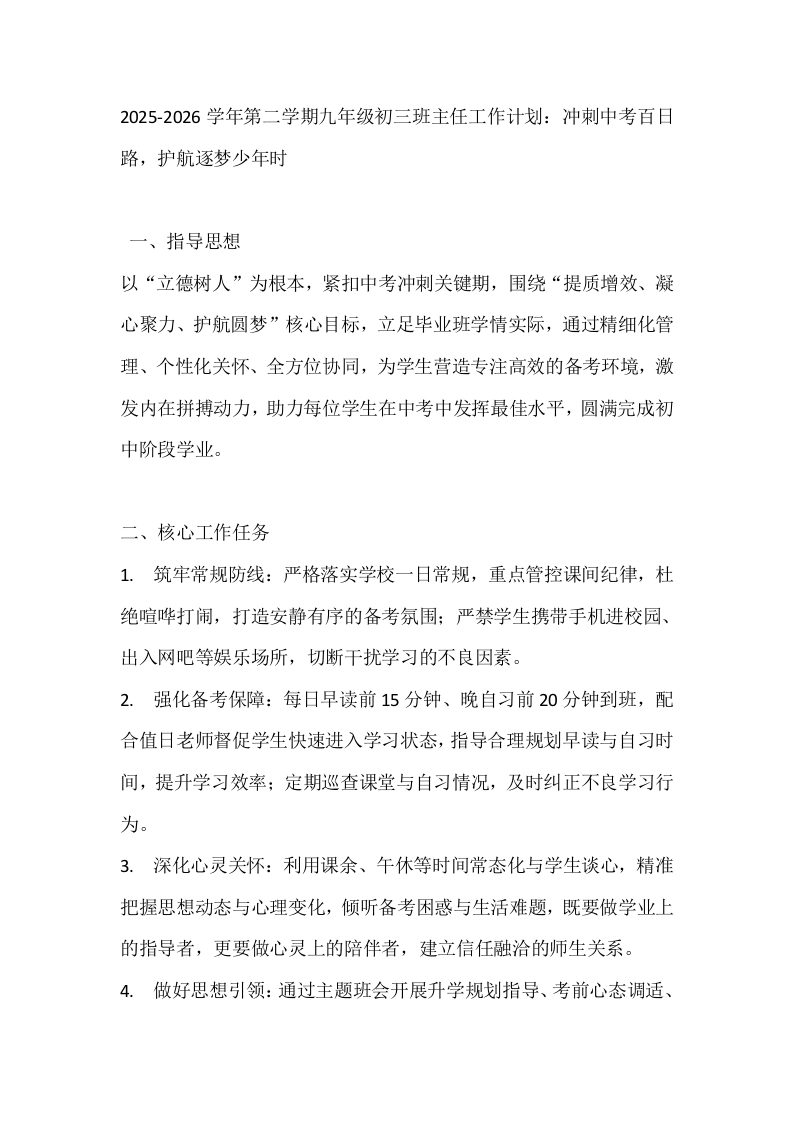 2025-2026 学年第二学期九年级初三班主任工作计划：冲刺中考百日路，护航逐梦少年时

一、指导思想

以“立德树人”为根本，紧扣中考冲刺关键期，围绕“提质增效、凝心聚力、护航圆梦”核心目标，立足毕业班学情实际，通过精细化管理、个性化关怀、全方位协同，为学生营造专注高效的备考环境，激发内在拼搏动力，助力每位学生在中考中发挥最佳水平，圆满完成初中阶段学业。

二、核心工作任务

1. 筑牢常规防线：严格落实学校一日常规，重点管控课间纪律，杜绝喧哗打闹，打造安静有序的备考氛围；严禁学生携带手机进校园、出入网吧等娱乐场所，切断干扰学习的不良因素。

2. 强化备考保障：每日早读前 15 分钟、晚自习前 20 分钟到班，配合值日老师督促学生快速进入学习状态，指导合理规划早读与自习时间，提升学习效率；定期巡查课堂与自习情况，及时纠正不良学习行为。

3. 深化心灵关怀：利用课余、午休等时间常态化与学生谈心，精准把握思想动态与心理变化，倾听备考困惑与生活难题，既要做学业上的指导者，更要做心灵上的陪伴者，建立信任融洽的师生关系。

4. 做好思想引领：通过主题班会开展升学规划指导、考前心态调适、